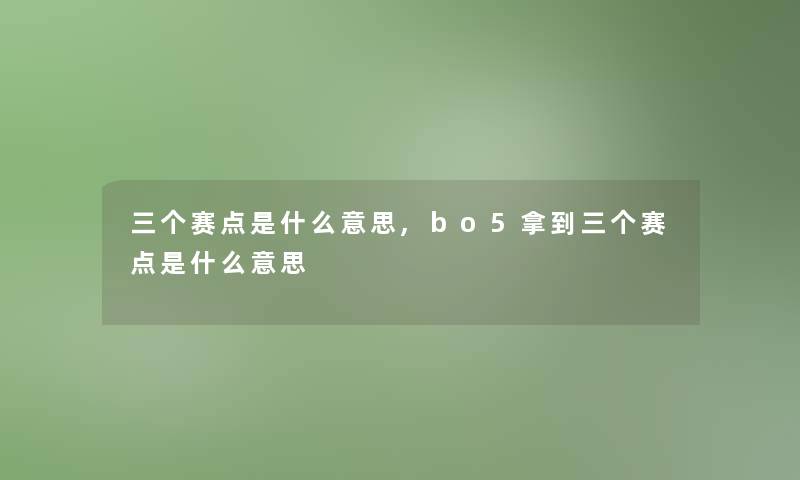 三个赛点是什么意思，bo5拿到三个赛点是什么意思